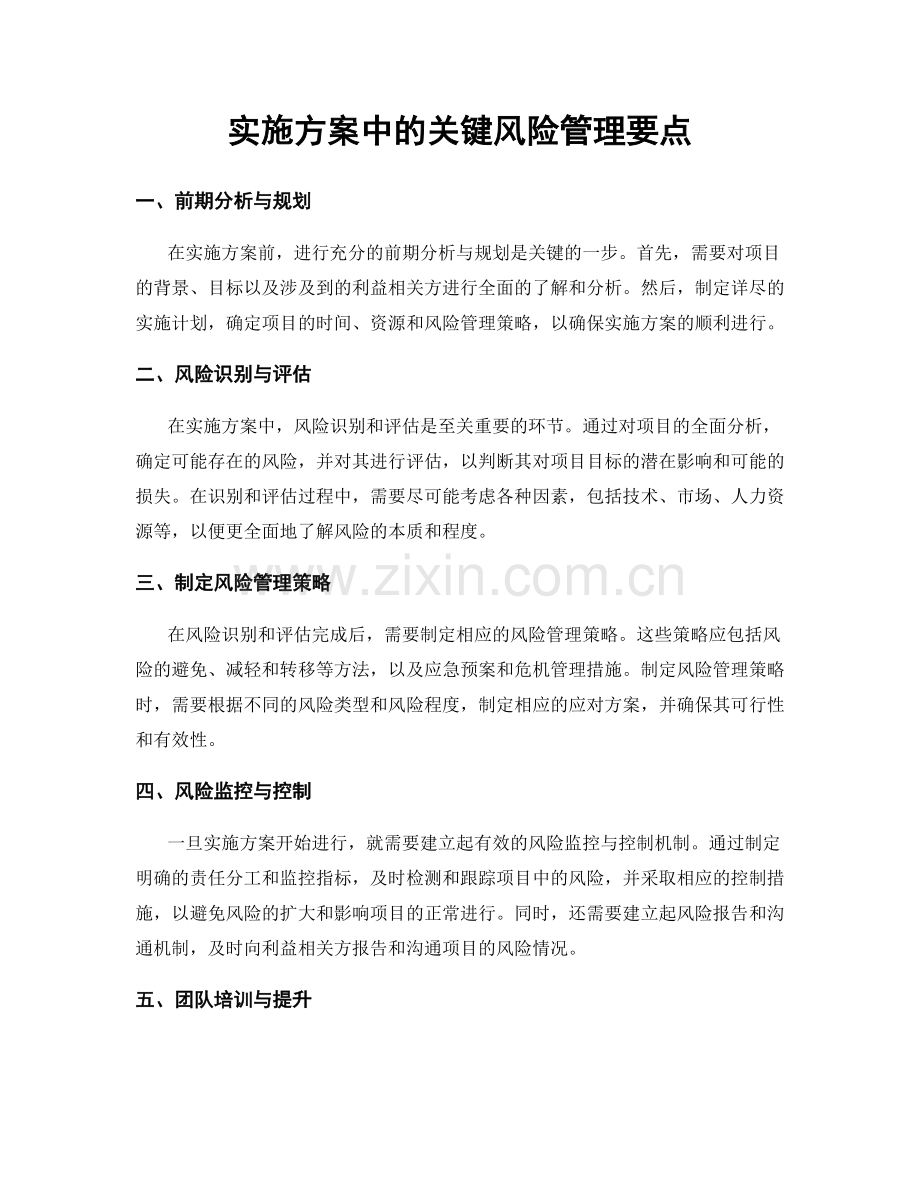 实施方案中的关键风险管理要点

一、前期分析与规划

在实施方案前，进行充分的前期分析与规划是关键的一步。首先，需要对项目的背景、目标以及涉及到的利益相关方进行全面的了解和分析。然后，制定详尽的实施计划，确定项目的时间、资源和风险管理策略，以确保实施方案的顺利进行。

二、风险识别与评估

在实施方案中，风险识别和评估是至关重要的环节。通过对项目的全面分析，确定可能存在的风险，并对其进行评估，以判断其对项目目标的潜在影响和可能的损失。在识别和评估过程中，需要尽可能考虑各种因素，包括技术、市场、人力资源等，以便更全面地了解风险的本质和程度。

三、制定风险管理策略

在风险识别和评估完成后，需要制定相应的风险管理策略。这些策略应包括风险的避免、减轻和转移等方法，以及应急预案和危机管理措施。制定风险管理策略时，需要根据不同的风险类型和风险程度，制定相应的应对方案，并确保其可行性和有效性。

四、风险监控与控制

一旦实施方案开始进行，就需要建立起有效的风险监控与控制机制。通过制定明确的责任分工和监控指标，及时检测和跟踪项目中的风险，并采取相应的控制措施，以避免风险的扩大和影响项目的正常进行。同时，还需要建立起风险报告和沟通机制，及时向利益相关方报告和沟通项目的风险情况。

五、团队培训与提升

www.zixin.com.cn